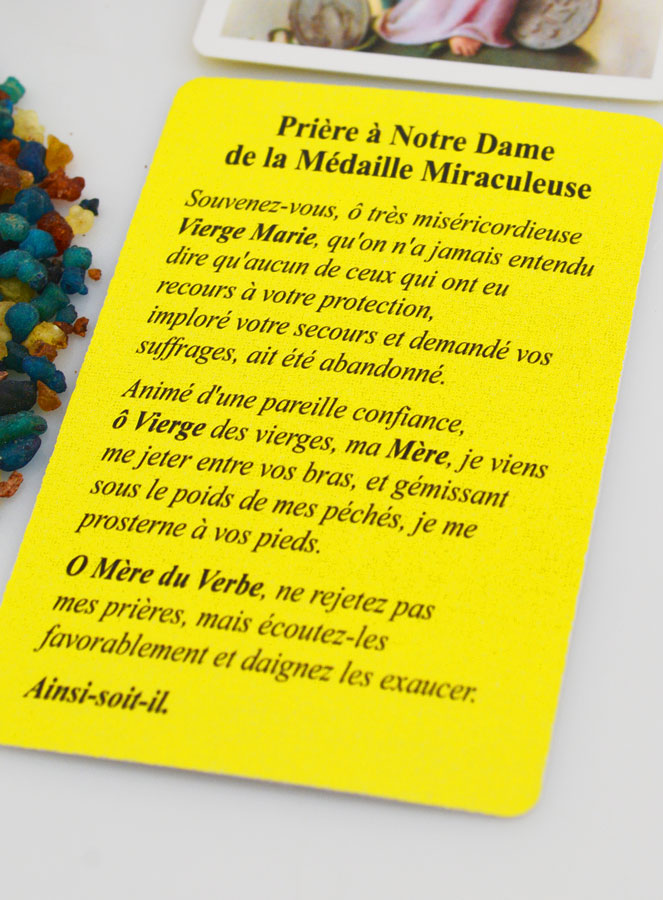 Prière à Notre Dame
de la Médaille Miraculeuse

Souvenez-vous, ô très miséricordieuse Vierge Marie, qu'on n'a jamais entendu dire qu'aucun de ceux qui ont eu recours à votre protection, imploré votre secours et demandé vos suffrages, ait été abandonné.

Animé d'une pareille confiance, ô Vierge des vierges, ma Mère, je viens me jeter entre vos bras, et gémissant sous le poids de mes péchés, je me prosterne à vos pieds.

O Mère du Verbe, ne rejetez pas mes prières, mais écoutez-les favorablement et daignez les exaucer.

Ainsi-soit-il.